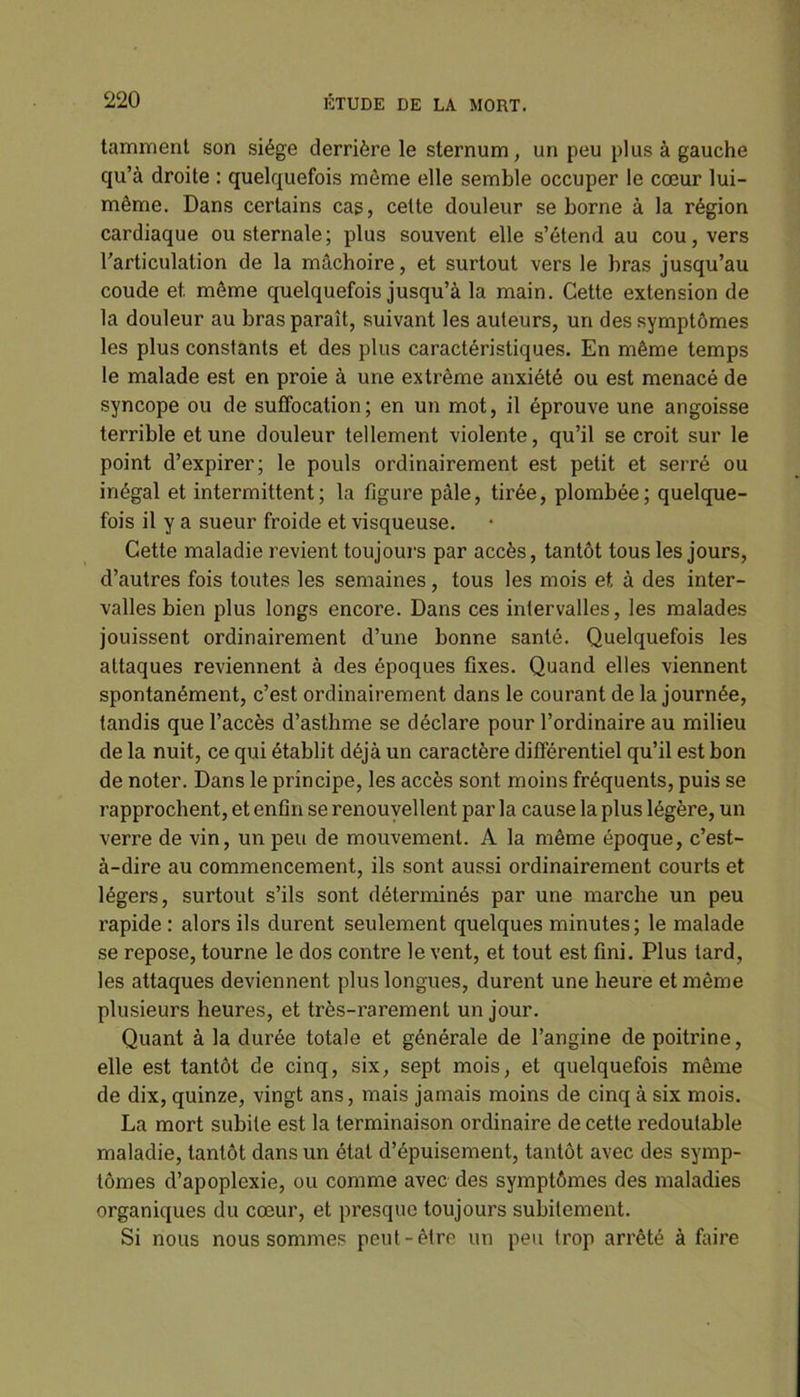 220 ÉTUDE DE LA MORT.

tamment son siége derrière le sternum, un peu plus à gauche qu'à droite : quelquefois même elle semble occuper le cœur lui-même. Dans certains cas, cette douleur se borne à la région cardiaque ou sternale; plus souvent elle s'étend au cou, vers l'articulation de la mâchoire, et surtout vers le bras jusqu'au coude et même quelquefois jusqu'à la main. Cette extension de la douleur au bras paraît, suivant les auteurs, un des symptômes les plus constants et des plus caractéristiques. En même temps le malade est en proie à une extrême anxiété ou est menacé de syncope ou de suffocation; en un mot, il éprouve une angoisse terrible et une douleur tellement violente, qu'il se croit sur le point d'expirer; le pouls ordinairement est petit et serré ou inégal et intermittent; la figure pâle, tirée, plombée; quelquefois il y a sueur froide et visqueuse.

Cette maladie revient toujours par accès, tantôt tous les jours, d'autres fois toutes les semaines, tous les mois et à des intervalles bien plus longs encore. Dans ces intervalles, les malades jouissent ordinairement d'une bonne santé. Quelquefois les attaques reviennent à des époques fixes. Quand elles viennent spontanément, c'est ordinairement dans le courant de la journée, tandis que l'accès d'asthme se déclare pour l'ordinaire au milieu de la nuit, ce qui établit déjà un caractère différentiel qu'il est bon de noter. Dans le principe, les accès sont moins fréquents, puis se rapprochent, et enfin se renouvellent par la cause la plus légère, un verre de vin, un peu de mouvement. A la même époque, c'est-à-dire au commencement, ils sont aussi ordinairement courts et légers, surtout s'ils sont déterminés par une marche un peu rapide : alors ils durent seulement quelques minutes; le malade se repose, tourne le dos contre le vent, et tout est fini. Plus tard, les attaques deviennent plus longues, durent une heure et même plusieurs heures, et très-rarement un jour.

Quant à la durée totale et générale de l'angine de poitrine, elle est tantôt de cinq, six, sept mois, et quelquefois même de dix, quinze, vingt ans, mais jamais moins de cinq à six mois. La mort subite est la terminaison ordinaire de cette redoutable maladie, tantôt dans un état d'épuisement, tantôt avec des symptômes d'apoplexie, ou comme avec des symptômes des maladies organiques du cœur, et presque toujours subitement.

Si nous nous sommes peut-être un peu trop arrêté à faire